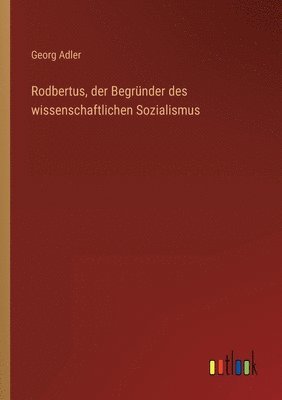 Georg Adler

Rodbertus, der Begründer des wissenschaftlichen Sozialismus

outlook